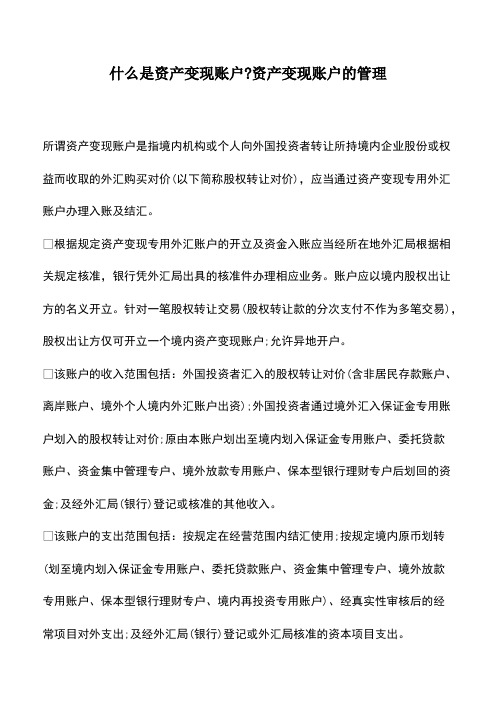 什么是资产变现账户?资产变现账户的管理

所谓资产变现账户是指境内机构或个人向外国投资者转让所持境内企业股份或权益而收取的外汇购买对价(以下简称股权转让对价)，应当通过资产变现专用外汇账户办理入账及结汇。

□根据规定资产变现专用外汇账户的开立及资金入账应当经所在地外汇局根据相关规定核准，银行凭外汇局出具的核准件办理相应业务。账户应以境内股权出让方的名义开立。针对一笔股权转让交易(股权转让款的分次支付不作为多笔交易)，股权出让方仅可开立一个境内资产变现账户;允许异地开户。

□该账户的收入范围包括：外国投资者汇入的股权转让对价(含非居民存款账户、离岸账户、境外个人境内外汇账户出资);外国投资者通过境外汇入保证金专用账户划入的股权转让对价;原由本账户划出至境内划入保证金专用账户、委托贷款账户、资金集中管理专户、境外放款专用账户、保本型银行理财专户后划回的资金;及经外汇局(银行)登记或核准的其他收入。

□该账户的支出范围包括：按规定在经营范围内结汇使用;按规定境内原币划转(划至境内划入保证金专用账户、委托贷款账户、资金集中管理专户、境外放款专用账户、保本型银行理财专户、境内再投资专用账户)、经真实性审核后的经常项目对外支出;及经外汇局(银行)登记或外汇局核准的资本项目支出。